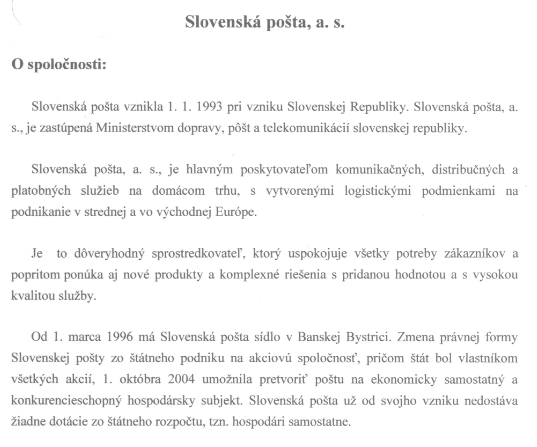 Slovenská pošta, a. s.

O spoločnosti:

Slovenská pošta vznikla 1. 1. 1993 pri vzniku Slovenskej Republiky. Slovenská pošta, a. s., je zastúpená Ministerstvom dopravy, pôšt a telekomunikácií slovenskej republiky.

Slovenská pošta, a. s., je hlavným poskytovateľom komunikačných, distribučných a platobných služieb na domácom trhu, s vytvorenými logistickými podmienkami na podnikanie v strednej a vo východnej Európe.

Je to dôveryhodný sprostredkovateľ, ktorý uspokojuje všetky potreby zákazníkov a popritom ponúka aj nové produkty a komplexné riešenia s pridanou hodnotou a s vysokou kvalitou služby.

Od 1. marca 1996 má Slovenská pošta sídlo v Banskej Bystrici. Zmena právnej formy Slovenskej pošty zo štátneho podniku na akciovú spoločnosť, pričom štát bol vlastníkom všetkých akcií, 1. októbra 2004 umožnila pretvoriť poštu na ekonomicky samostatný a konkurencieschopný hospodársky subjekt. Slovenská pošta už od svojho vzniku nedostáva žiadne dotácie zo štátneho rozpočtu, tzn. hospodári samostatne.